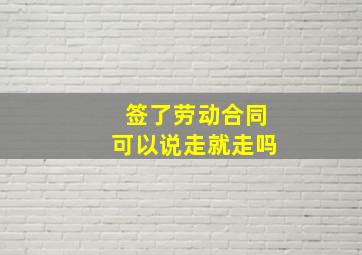 签了劳动合同
可以说走就走吗